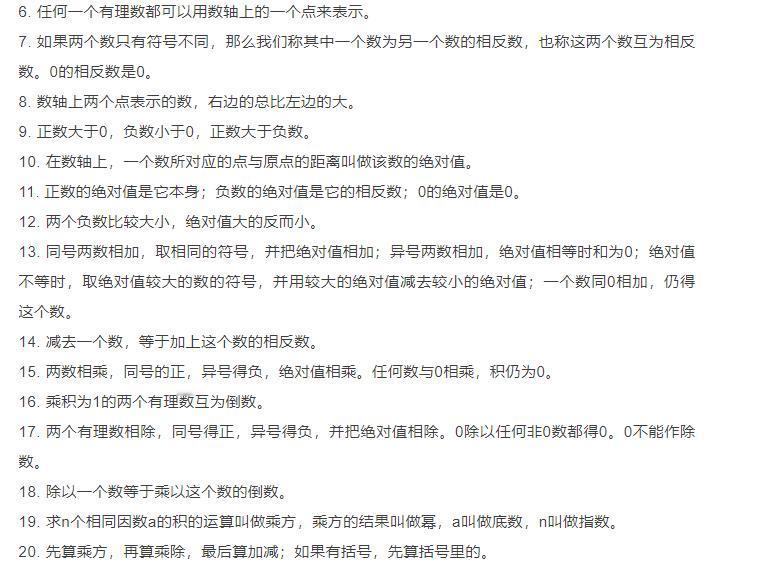 6. 任何一个有理数都可以用数轴上的一个点来表示。

7. 如果两个数只有符号不同，那么我们称其中一个数为另一个数的相反数，也称这两个数互为相反数。0的相反数是0。

8. 数轴上两个点表示的数，右边的总比左边的大。

9. 正数大于0，负数小于0，正数大于负数。

10. 在数轴上，一个数所对应的点与原点的距离叫做该数的绝对值。

11. 正数的绝对值是它本身；负数的绝对值是它的相反数；0的绝对值是0。

12. 两个负数比较大小，绝对值大的反而小。

13. 同号两数相加，取相同的符号，并把绝对值相加；异号两数相加，绝对值相等时和为0；绝对值不等时，取绝对值较大的数的符号，并用较大的绝对值减去较小的绝对值；一个数同0相加，仍得这个数。

14. 减去一个数，等于加上这个数的相反数。

15. 两数相乘，同号的正，异号得负，绝对值相乘。任何数与0相乘，积仍为0。

16. 乘积为1的两个有理数互为倒数。

17. 两个有理数相除，同号得正，异号得负，并把绝对值相除。0除以任何非0数都得0。0不能作除数。

18. 除以一个数等于乘以这个数的倒数。

19. 求n个相同因数a的积的运算叫做乘方，乘方的结果叫做幂，a叫做底数，n叫做指数。

20. 先算乘方，再算乘除，最后算加减；如果有括号，先算括号里的。